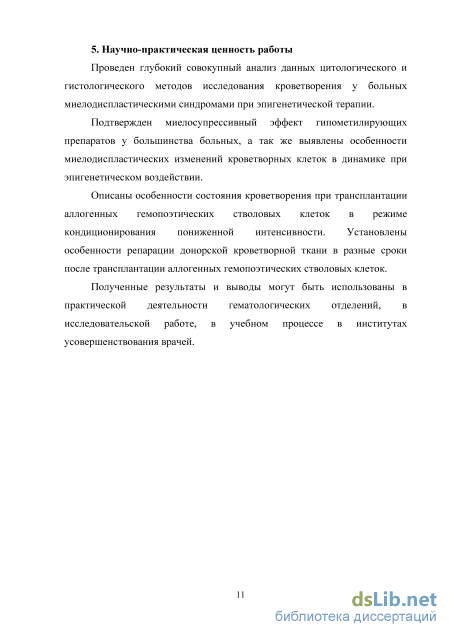 5. Научно-практическая ценность работы

Проведен глубокий совокупный анализ данных цитологического и гистологического методов исследования кроветворения у больных миелодиспластическими синдромами при эпигенетической терапии.

Подтвержден миелосупрессивный эффект гипометилирующих препаратов у большинства больных, а так же выявлены особенности миелодиспластических изменений кроветворных клеток в динамике при эпигенетическом воздействии.

Описаны особенности состояния кроветворения при трансплантации аллогенных гемопоэтических стволовых клеток в режиме кондиционирования пониженной интенсивности. Установлены особенности репарации донорской кроветворной ткани в разные сроки после трансплантации аллогенных гемопоэтических стволовых клеток.

Полученные результаты и выводы могут быть использованы в практической деятельности гематологических отделений, в исследовательской работе, в учебном процессе в институтах усовершенствования врачей.

11

dsLib.net
библиотека диссертаций